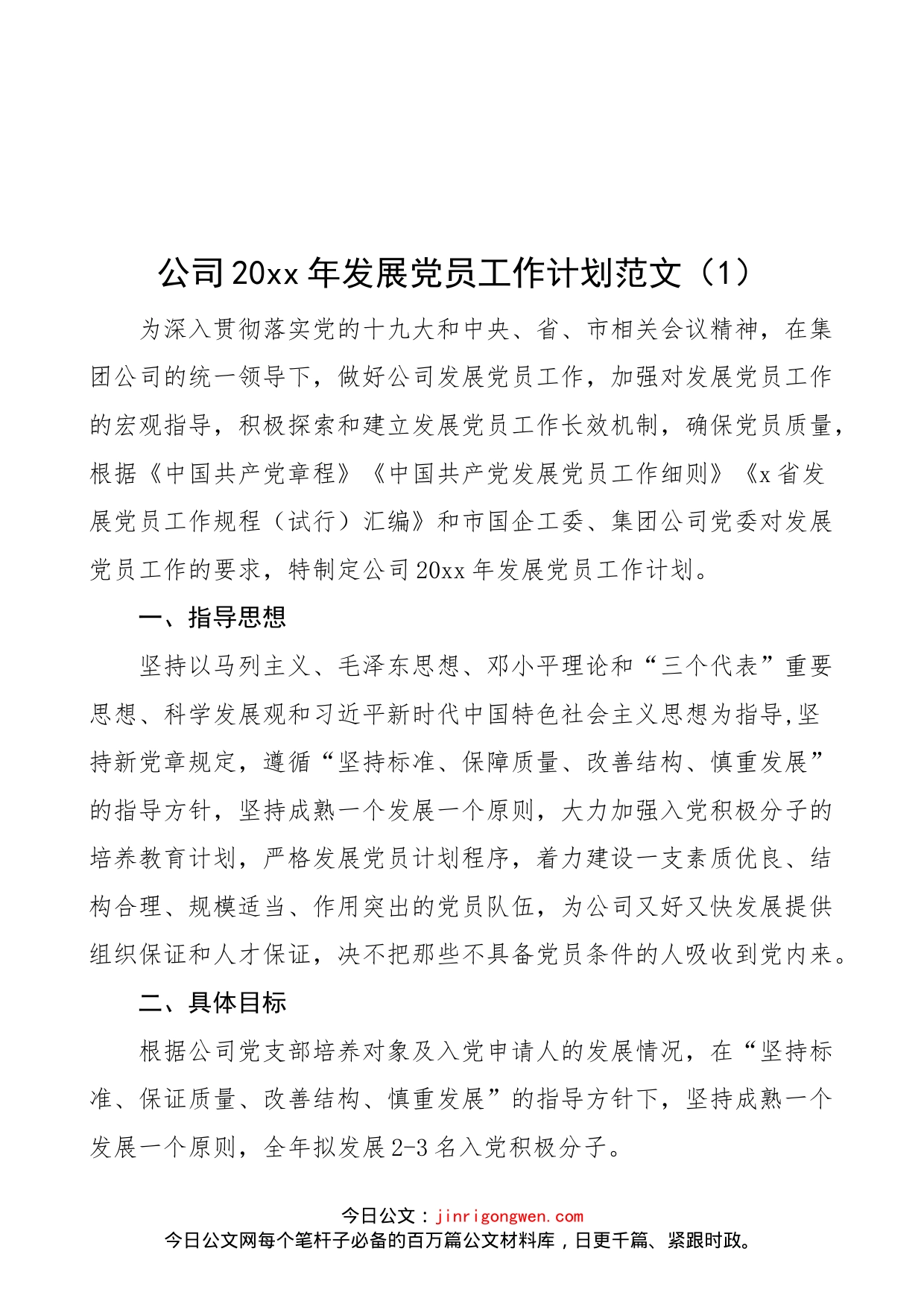 公司20xx年发展党员工作计划范文（1）

为深入贯彻落实党的十九大和中央、省、市相关会议精神，在集团公司的统一领导下，做好公司发展党员工作，加强对发展党员工作的宏观指导，积极探索和建立发展党员工作长效机制，确保党员质量，根据《中国共产党章程》《中国共产党发展党员工作细则》《x省发展党员工作规程（试行）汇编》和市国企工委、集团公司党委对发展党员工作的要求，特制定公司20xx年发展党员工作计划。

一、指导思想

坚持以马列主义、毛泽东思想、邓小平理论和“三个代表”重要思想、科学发展观和习近平新时代中国特色社会主义思想为指导,坚持新党章规定，遵循“坚持标准、保障质量、改善结构、慎重发展”的指导方针，坚持成熟一个发展一个原则，大力加强入党积极分子的培养教育计划，严格发展党员计划程序，着力建设一支素质优良、结构合理、规模适当、作用突出的党员队伍，为公司又好又快发展提供组织保证和人才保证，决不把那些不具备党员条件的人吸收到党内来。

二、具体目标

根据公司党支部培养对象及入党申请人的发展情况，在“坚持标准、保证质量、改善结构、慎重发展”的指导方针下，坚持成熟一个发展一个原则，全年拟发展2-3名入党积极分子。

今日公文：jinrigongwen.com
今日公文网每个笔杆子必备的百万篇公文材料库，日更千篇、紧跟时政。